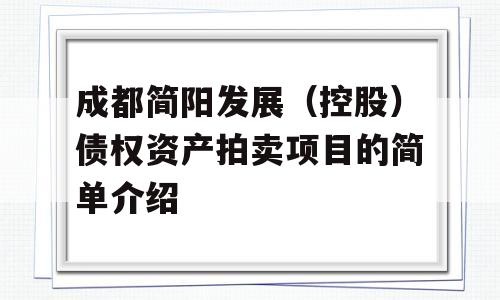 成都简阳发展（控股）债权资产拍卖项目的简单介绍